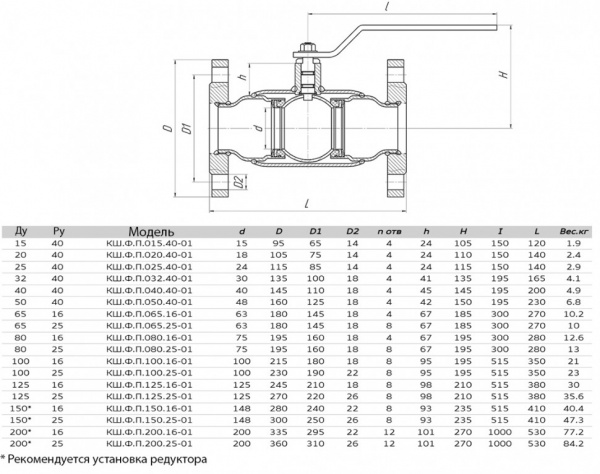 l

h

H

D

D1

d

D2

L

| Ду | Ру | Модель | d | D | D1 | D2 | n отв | h | H | I | L | Вес.кг |
|---|---|---|---|---|---|---|---|---|---|---|---|---|
| 15 | 40 | КШ.Ф.П.015.40-01 | 15 | 95 | 65 | 14 | 4 | 24 | 105 | 150 | 120 | 1.9 |
| 20 | 40 | КШ.Ф.П.020.40-01 | 18 | 105 | 75 | 14 | 4 | 24 | 110 | 150 | 140 | 2.4 |
| 25 | 40 | КШ.Ф.П.025.40-01 | 24 | 115 | 85 | 14 | 4 | 24 | 115 | 150 | 140 | 2.9 |
| 32 | 40 | КШ.Ф.П.032.40-01 | 30 | 135 | 100 | 18 | 4 | 41 | 135 | 195 | 165 | 4.1 |
| 40 | 40 | КШ.Ф.П.040.40-01 | 40 | 145 | 110 | 18 | 4 | 45 | 145 | 195 | 200 | 4.9 |
| 50 | 40 | КШ.Ф.П.050.40-01 | 48 | 160 | 125 | 18 | 4 | 42 | 150 | 195 | 230 | 6.8 |
| 65 | 16 | КШ.Ф.П.065.16-01 | 63 | 180 | 145 | 18 | 4 | 67 | 185 | 300 | 270 | 10.2 |
| 65 | 25 | КШ.Ф.П.065.25-01 | 63 | 180 | 145 | 18 | 8 | 67 | 185 | 300 | 270 | 10 |
| 80 | 16 | КШ.Ф.П.080.16-01 | 75 | 195 | 160 | 18 | 4 | 67 | 195 | 300 | 280 | 12.6 |
| 80 | 25 | КШ.Ф.П.080.25-01 | 75 | 195 | 160 | 18 | 8 | 67 | 195 | 300 | 280 | 13 |
| 100 | 16 | КШ.Ф.П.100.16-01 | 100 | 215 | 180 | 18 | 8 | 95 | 195 | 515 | 350 | 21 |
| 100 | 25 | КШ.Ф.П.100.25-01 | 100 | 230 | 190 | 22 | 8 | 95 | 195 | 515 | 350 | 23 |
| 125 | 16 | КШ.Ф.П.125.16-01 | 125 | 245 | 210 | 18 | 8 | 98 | 210 | 515 | 380 | 30 |
| 125 | 25 | КШ.Ф.П.125.25-01 | 125 | 270 | 220 | 26 | 8 | 98 | 210 | 515 | 380 | 35.6 |
| 150* | 16 | КШ.Ф.П.150.16-01 | 148 | 280 | 240 | 22 | 8 | 93 | 235 | 515 | 410 | 40.4 |
| 150* | 25 | КШ.Ф.П.150.25-01 | 148 | 300 | 250 | 26 | 8 | 93 | 235 | 515 | 410 | 47.3 |
| 200* | 16 | КШ.Ф.П.200.16-01 | 200 | 335 | 295 | 22 | 12 | 101 | 270 | 1000 | 530 | 77.2 |
| 200* | 25 | КШ.Ф.П.200.25-01 | 200 | 360 | 310 | 26 | 12 | 101 | 270 | 1000 | 530 | 84.2 |

* Рекомендуется установка редуктора